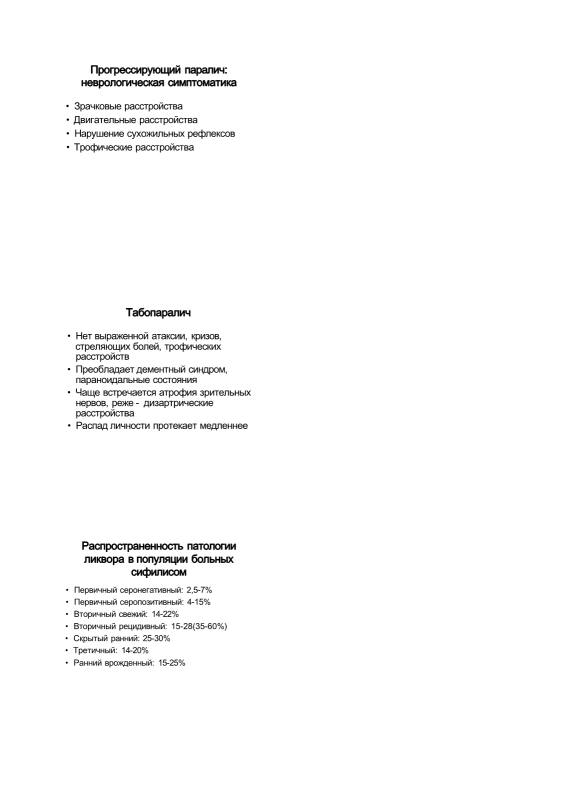 Прогрессирующий паралич: неврологическая симптоматика

• Зрачковые расстройства
• Двигательные расстройства
• Нарушение сухожильных рефлексов
• Трофические расстройства

Табопаралич

• Нет выраженной атаксии, кризов, стреляющих болей, трофических расстройств
• Преобладает дементный синдром, параноидальные состояния
• Чаще встречается атрофия зрительных нервов, реже - дизартрические расстройства
• Распад личности протекает медленнее

Распространенность патологии ликвора в популяции больных сифилисом

• Первичный серонегативный: 2,5-7%
• Первичный серопозитивный: 4-15%
• Вторичный свежий: 14-22%
• Вторичный рецидивный: 15-28(35-60%)
• Скрытый ранний: 25-30%
• Третичный: 14-20%
• Ранний врожденный: 15-25%